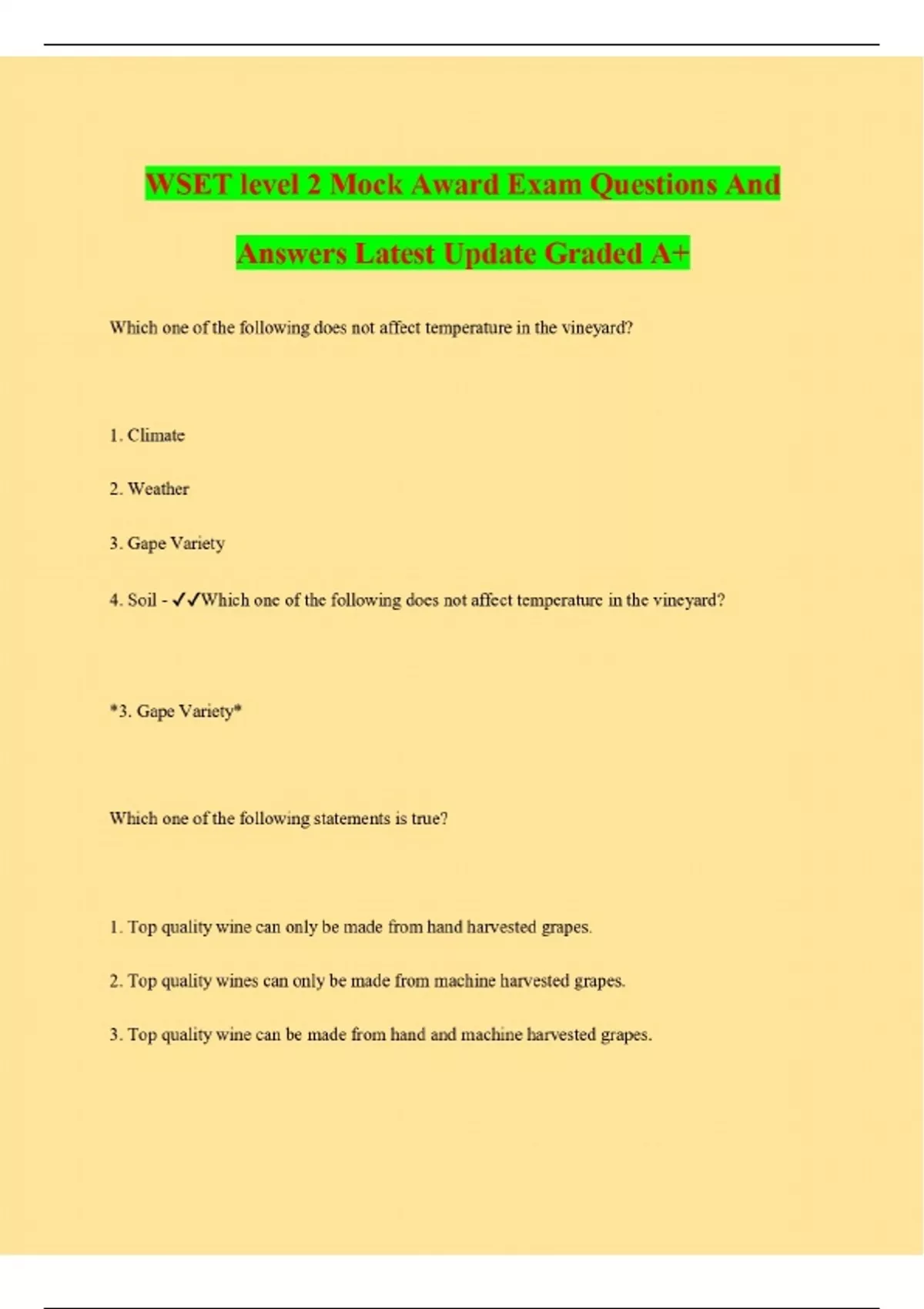 WSET level 2 Mock Award Exam Questions And Answers Latest Update Graded A+

Which one of the following does not affect temperature in the vineyard?

1. Climate

2. Weather

3. Gape Variety

4. Soil - ✓✓Which one of the following does not affect temperature in the vineyard?

*3. Gape Variety*

Which one of the following statements is true?

1. Top quality wine can only be made from hand harvested grapes.

2. Top quality wines can only be made from machine harvested grapes.

3. Top quality wine can be made from hand and machine harvested grapes.